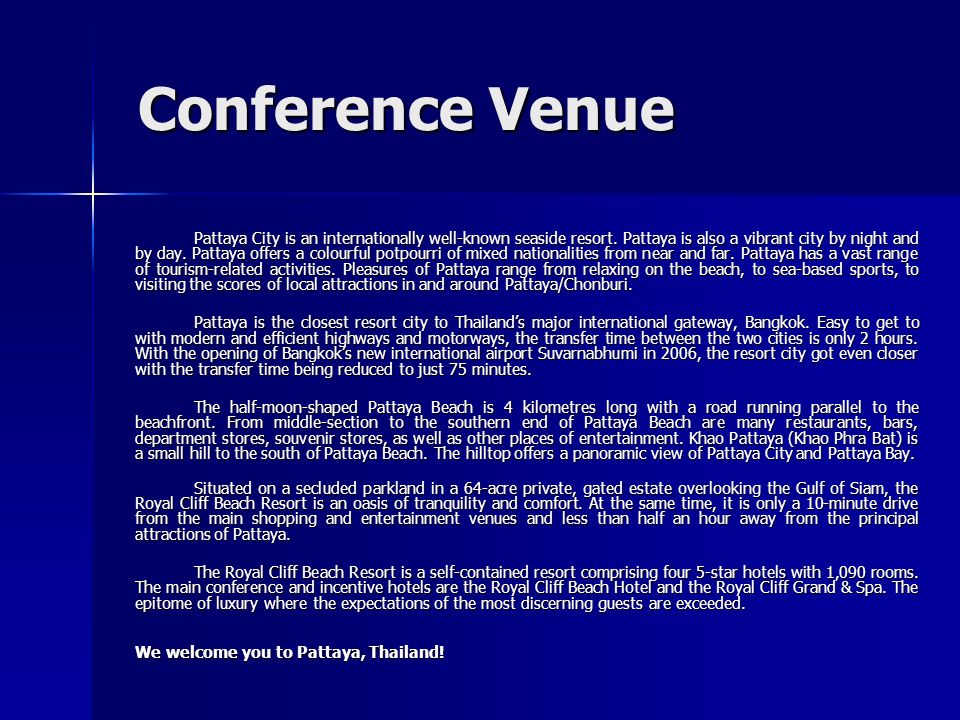 Conference Venue

Pattaya City is an internationally well-known seaside resort. Pattaya is also a vibrant city by night and by day. Pattaya offers a colourful potpourri of mixed nationalities from near and far. Pattaya has a vast range of tourism-related activities. Pleasures of Pattaya range from relaxing on the beach, to sea-based sports, to visiting the scores of local attractions in and around Pattaya/Chonburi.

Pattaya is the closest resort city to Thailand's major international gateway, Bangkok. Easy to get to with modern and efficient highways and motorways, the transfer time between the two cities is only 2 hours. With the opening of Bangkok's new international airport Suvarnabhumi in 2006, the resort city got even closer with the transfer time being reduced to just 75 minutes.

The half-moon-shaped Pattaya Beach is 4 kilometres long with a road running parallel to the beachfront. From middle-section to the southern end of Pattaya Beach are many restaurants, bars, department stores, souvenir stores, as well as other places of entertainment. Khao Pattaya (Khao Phra Bat) is a small hill to the south of Pattaya Beach. The hilltop offers a panoramic view of Pattaya City and Pattaya Bay.

Situated on a secluded parkland in a 64-acre private, gated estate overlooking the Gulf of Siam, the Royal Cliff Beach Resort is an oasis of tranquility and comfort. At the same time, it is only a 10-minute drive from the main shopping and entertainment venues and less than half an hour away from the principal attractions of Pattaya.

The Royal Cliff Beach Resort is a self-contained resort comprising four 5-star hotels with 1,090 rooms. The main conference and incentive hotels are the Royal Cliff Beach Hotel and the Royal Cliff Grand & Spa. The epitome of luxury where the expectations of the most discerning guests are exceeded.

We welcome you to Pattaya, Thailand!